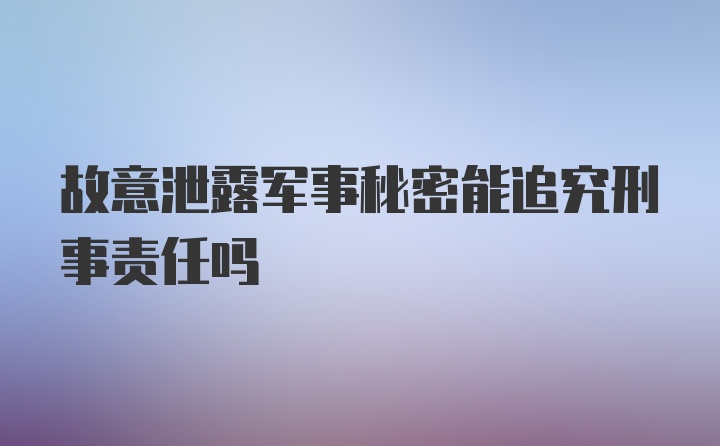 故意泄露军事秘密能追究刑事责任吗